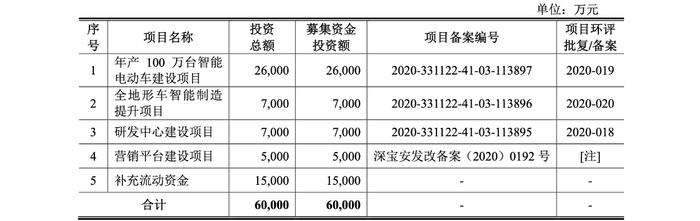 单位：万元

| 序号 | 项目名称 | 投资总额 | 募集资金投资额 | 项目备案编号 | 项目环评批复/备案 |
|---|---|---|---|---|---|
| 1 | 年产 100 万台智能电动车建设项目 | 26,000 | 26,000 | 2020-331122-41-03-113897 | 2020-019 |
| 2 | 全地形车智能制造提升项目 | 7,000 | 7,000 | 2020-331122-41-03-113896 | 2020-020 |
| 3 | 研发中心建设项目 | 7,000 | 7,000 | 2020-331122-41-03-113895 | 2020-018 |
| 4 | 营销平台建设项目 | 5,000 | 5,000 | 深宝安发改备案（2020）0192 号 | [注] |
| 5 | 补充流动资金 | 15,000 | 15,000 | - | - |
| 合计 | | 60,000 | 60,000 | - | - |